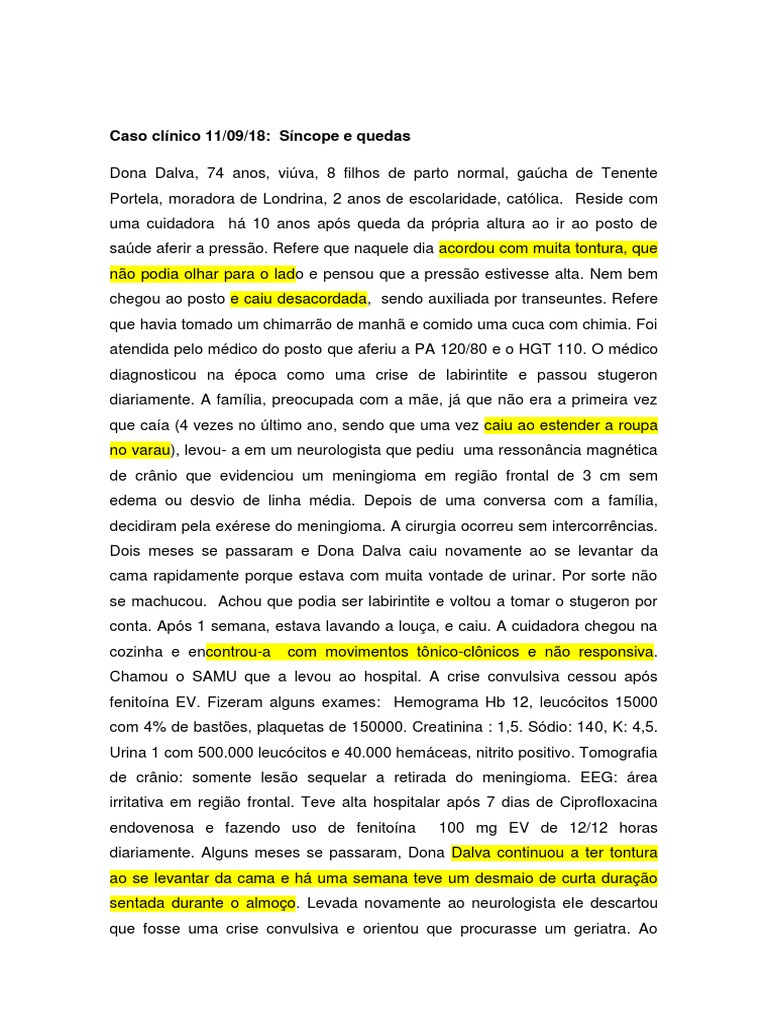 Caso clínico 11/09/18: Síncope e quedas

Dona Dalva, 74 anos, viúva, 8 filhos de parto normal, gaúcha de Tenente Portela, moradora de Londrina, 2 anos de escolaridade, católica. Reside com uma cuidadora há 10 anos após queda da própria altura ao ir ao posto de saúde aferir a pressão. Refere que naquele dia acordou com muita tontura, que não podia olhar para o lado e pensou que a pressão estivesse alta. Nem bem chegou ao posto e caiu desacordada, sendo auxiliada por transeuntes. Refere que havia tomado um chimarrão de manhã e comido uma cuca com chimia. Foi atendida pelo médico do posto que aferiu a PA 120/80 e o HGT 110. O médico diagnosticou na época como uma crise de labirintite e passou stugeron diariamente. A família, preocupada com a mãe, já que não era a primeira vez que caía (4 vezes no último ano, sendo que uma vez caiu ao estender a roupa no varau), levou- a em um neurologista que pediu uma ressonância magnética de crânio que evidenciou um meningioma em região frontal de 3 cm sem edema ou desvio de linha média. Depois de uma conversa com a família, decidiram pela exérese do meningioma. A cirurgia ocorreu sem intercorrências. Dois meses se passaram e Dona Dalva caiu novamente ao se levantar da cama rapidamente porque estava com muita vontade de urinar. Por sorte não se machucou. Achou que podia ser labirintite e voltou a tomar o stugeron por conta. Após 1 semana, estava lavando a louça, e caiu. A cuidadora chegou na cozinha e encontrou-a com movimentos tônico-clônicos e não responsiva. Chamou o SAMU que a levou ao hospital. A crise convulsiva cessou após fenitoína EV. Fizeram alguns exames: Hemograma Hb 12, leucócitos 15000 com 4% de bastões, plaquetas de 150000. Creatinina : 1,5. Sódio: 140, K: 4,5. Urina 1 com 500.000 leucócitos e 40.000 hemáceas, nitrito positivo. Tomografia de crânio: somente lesão sequelar a retirada do meningioma. EEG: área irritativa em região frontal. Teve alta hospitalar após 7 dias de Ciprofloxacina endovenosa e fazendo uso de fenitoína 100 mg EV de 12/12 horas diariamente. Alguns meses se passaram, Dona Dalva continuou a ter tontura ao se levantar da cama e há uma semana teve um desmaio de curta duração sentada durante o almoço. Levada novamente ao neurologista ele descartou que fosse uma crise convulsiva e orientou que procurasse um geriatra. Ao